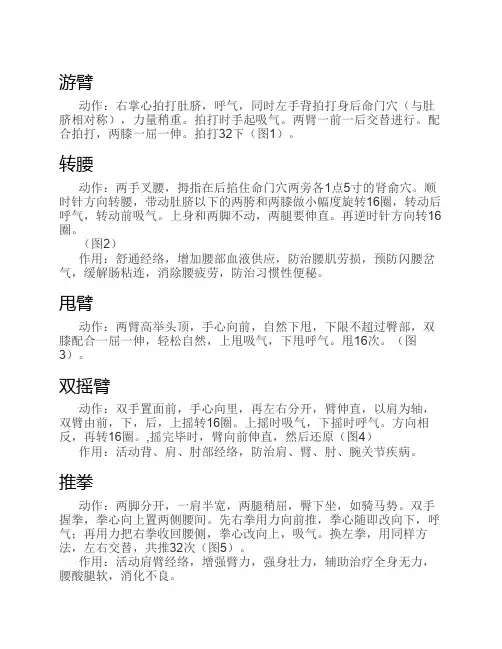 游臂

动作：右掌心拍打肚脐，呼气，同时左手背拍打身后命门穴（与肚脐相对称），力量稍重。拍打时手起吸气。两臂一前一后交替进行。配合拍打，两膝一屈一伸。拍打32下（图1）。

转腰

动作：两手叉腰，拇指在后掐住命门穴两旁各1点5寸的肾俞穴。顺时针方向转腰，带动肚脐以下的两胯和两膝做小幅度旋转16圈，转动后呼气，转动前吸气。上身和两脚不动，两腿要伸直。再逆时针方向转16圈。

（图2）

作用：舒通经络，增加腰部血液供应，防治腰肌劳损，预防闪腰岔气，缓解肠粘连，消除腰疲劳，防治习惯性便秘。

甩臂

动作：两臂高举头顶，手心向前，自然下甩，下限不超过臀部，双膝配合一屈一伸，轻松自然，上甩吸气，下甩呼气。甩16次。（图3）。

双摇臂

动作：双手置面前，手心向里，再左右分开，臂伸直，以肩为轴，双臂由前，下，后，上摇转16圈。上摇时吸气，下摇时呼气。方向相反，再转16圈。,摇完毕时，臂向前伸直，然后还原（图4）

作用：活动背、肩、肘部经络，防治肩、臂、肘、腕关节疾病。

推拳

动作：两脚分开，一肩半宽，两腿稍屈，臀下坐，如骑马势。双手握拳，拳心向上置两侧腰间。先右拳用力向前推，拳心随即改向下，呼气；再用力把右拳收回腰侧，拳心改向上，吸气。换左拳，用同样方法，左右交替，共推32次（图5）。

作用：活动肩臂经络，增强臂力，强身壮力，辅助治疗全身无力，腰酸腿软，消化不良。